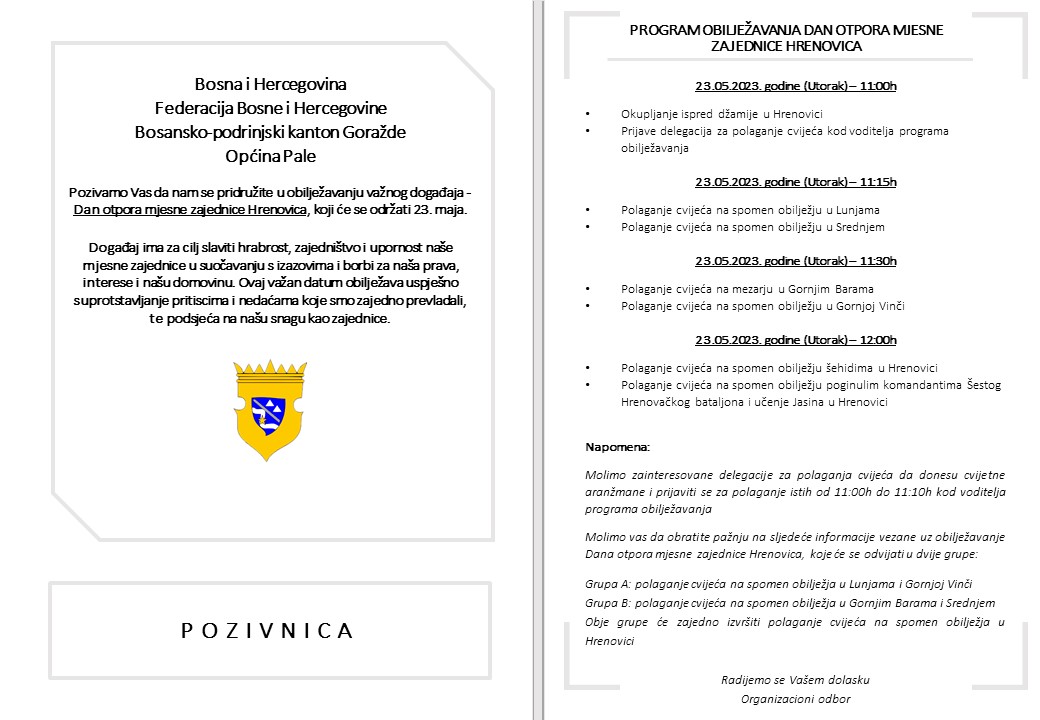 Bosna i Hercegovina
Federacija Bosne i Hercegovine
Bosansko-podrinjski kanton Goražde
Općina Pale

Pozivamo Vas da nam se pridružite u obilježavanju važnog događaja - Dan otpora mjesne zajednice Hrenovica, koji će se održati 23. maja.

Događaj ima za cilj slaviti hrabrost, zajedništvo i upornost naše mjesne zajednice u suočavanju s izazovima i borbi za naša prava, interese i našu domovinu. Ovaj važan datum obilježava uspješno suprotstavljanje pritiscima i nedaćama koje smo zajedno prevladali, te podsjeća na našu snagu kao zajednice.

POZIVNICA

PROGRAM OBILJEŽAVANJA DAN OTPORA MJESNE ZAJEDNICE HRENOVICA

23.05.2023. godine (Utorak) – 11:00h

• Okupljanje ispred džamije u Hrenovici
• Prijave delegacija za polaganje cvijeća kod voditelja programa obilježavanja

23.05.2023. godine (Utorak) – 11:15h

• Polaganje cvijeća na spomen obilježju u Lunjama
• Polaganje cvijeća na spomen obilježju u Srednjem

23.05.2023. godine (Utorak) – 11:30h

• Polaganje cvijeća na mezarju u Gornjim Barama
• Polaganje cvijeća na spomen obilježju u Gornjoj Vinči

23.05.2023. godine (Utorak) – 12:00h

• Polaganje cvijeća na spomen obilježju šehidima u Hrenovici
• Polaganje cvijeća na spomen obilježju poginulim komandantima Šestog Hrenovačkog bataljona i učenje Jasina u Hrenovici

Napomena:

Molimo zainteresovane delegacije za polaganja cvijeća da donesu cvijetne aranžmane i prijaviti se za polaganje istih od 11:00h do 11:10h kod voditelja programa obilježavanja

Molimo vas da obratite pažnju na sljedeće informacije vezane uz obilježavanje Dana otpora mjesne zajednice Hrenovica, koje će se odvijati u dvije grupe:

Grupa A: polaganje cvijeća na spomen obilježja u Lunjama i Gornjoj Vinči
Grupa B: polaganje cvijeća na spomen obilježja u Gornjim Barama i Srednjem
Obje grupe će zajedno izvršiti polaganje cvijeća na spomen obilježja u Hrenovici

Radijemo se Vašem dolasku
Organizacioni odbor